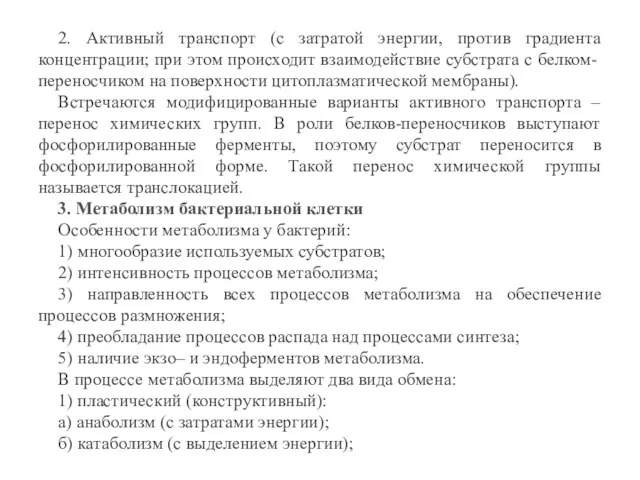 2. Активный транспорт (с затратой энергии, против градиента концентрации; при этом происходит взаимодействие субстрата с белком-переносчиком на поверхности цитоплазматической мембраны).

Встречаются модифицированные варианты активного транспорта – перенос химических групп. В роли белков-переносчиков выступают фосфорилированные ферменты, поэтому субстрат переносится в фосфорилированной форме. Такой перенос химической группы называется транслокацией.

3. Метаболизм бактериальной клетки

Особенности метаболизма у бактерий:

1) многообразие используемых субстратов;

2) интенсивность процессов метаболизма;

3) направленность всех процессов метаболизма на обеспечение процессов размножения;

4) преобладание процессов распада над процессами синтеза;

5) наличие экзо– и эндоферментов метаболизма.

В процессе метаболизма выделяют два вида обмена:

1) пластический (конструктивный):

а) анаболизм (с затратами энергии);

б) катаболизм (с выделением энергии);